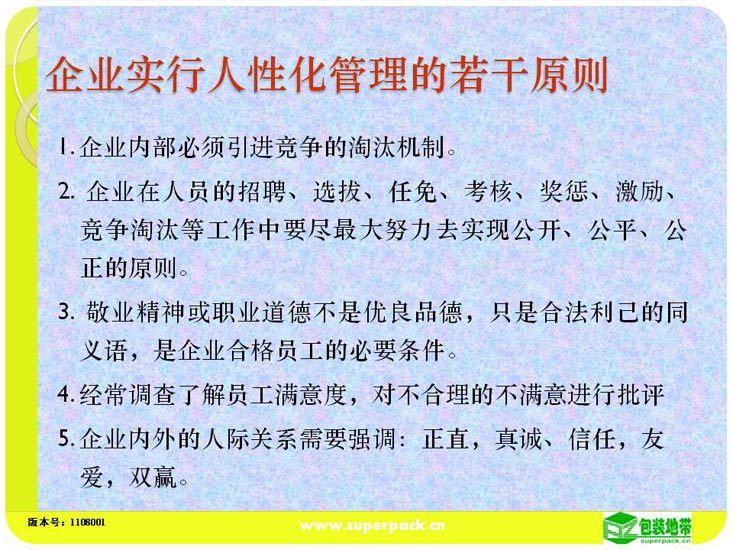 企业实行人性化管理的若干原则

1.企业内部必须引进竞争的淘汰机制。

2.企业在人员的招聘、选拔、任免、考核、奖惩、激励、竞争淘汰等工作中要尽最大努力去实现公开、公平、公正的原则。

3.敬业精神或职业道德不是优良品德，只是合法利己的同义语，是企业合格员工的必要条件。

4.经常调查了解员工满意度，对不合理的不满意进行批评

5.企业内外的人际关系需要强调：正直，真诚、信任，友爱，双赢。

版本号：1108001

www.superpack.cn

包装地带
superpack.cn